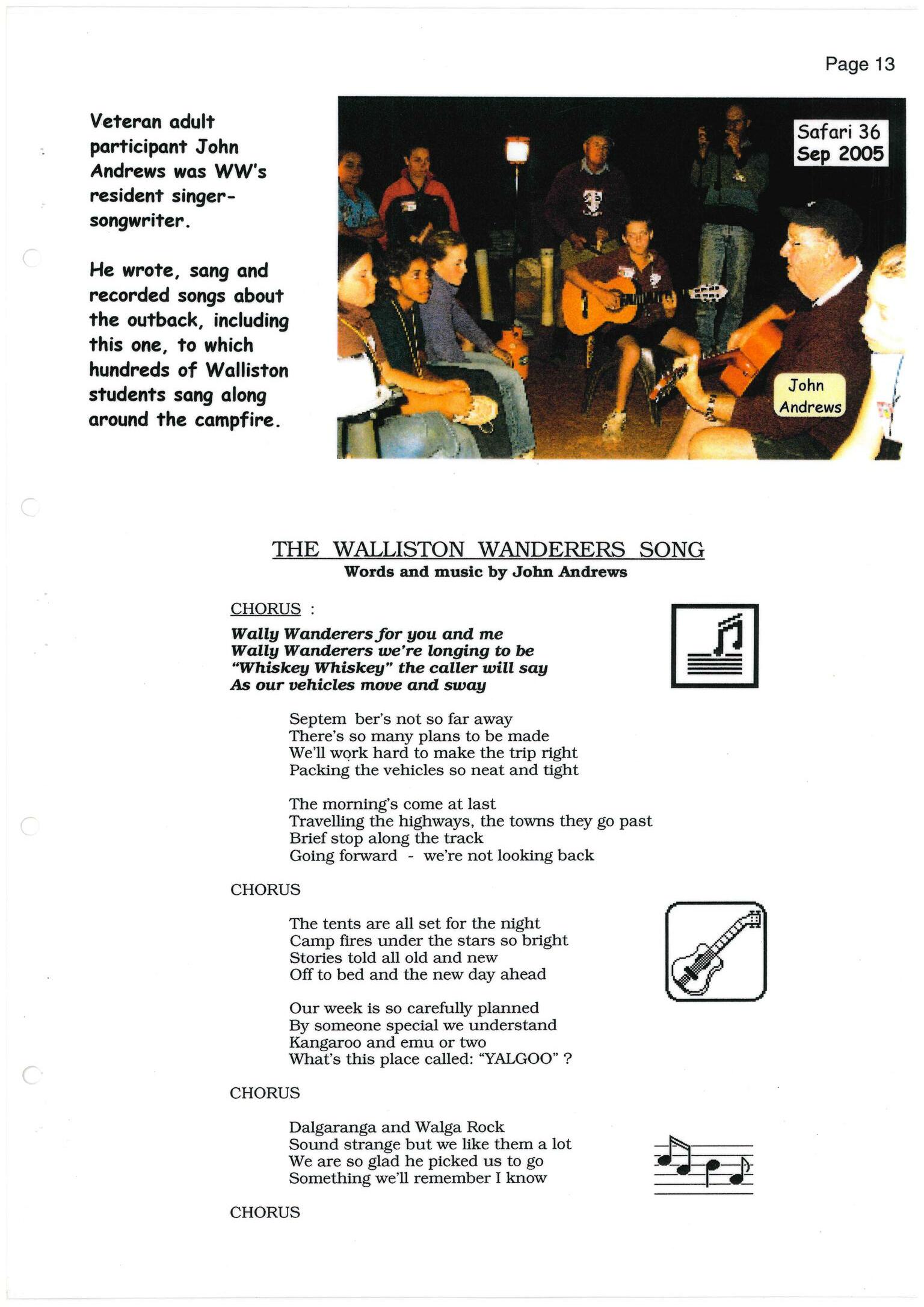 Page 13

Veteran adult participant John Andrews was WW's resident singer-songwriter.

He wrote, sang and recorded songs about the outback, including this one, to which hundreds of Walliston students sang along around the campfire.

Safari 36
Sep 2005

John Andrews

THE WALLISTON WANDERERS SONG
Words and music by John Andrews

CHORUS :

Wally Wanderers for you and me
Wally Wanderers we're longing to be
"Whiskey Whiskey" the caller will say
As our vehicles move and sway

Septem ber's not so far away
There's so many plans to be made
We'll work hard to make the trip right
Packing the vehicles so neat and tight

The morning's come at last
Travelling the highways, the towns they go past
Brief stop along the track
Going forward - we're not looking back

CHORUS

The tents are all set for the night
Camp fires under the stars so bright
Stories told all old and new
Off to bed and the new day ahead

Our week is so carefully planned
By someone special we understand
Kangaroo and emu or two
What's this place called: "YALGOO" ?

CHORUS

Dalgaranga and Walga Rock
Sound strange but we like them a lot
We are so glad he picked us to go
Something we'll remember I know

CHORUS